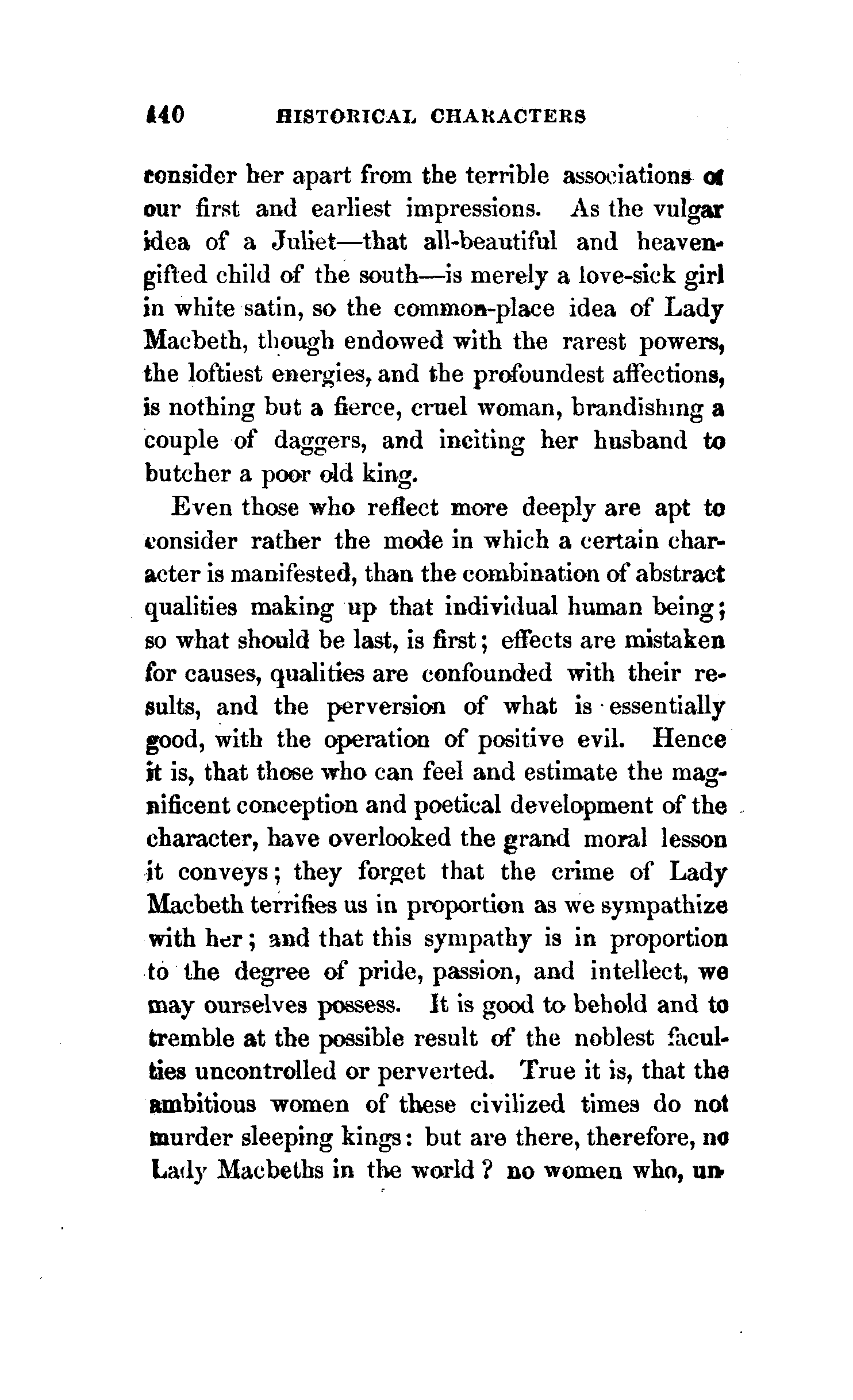 140 HISTORICAL CHARACTERS

consider her apart from the terrible associations of our first and earliest impressions. As the vulgar idea of a Juliet—that all-beautiful and heaven-gifted child of the south—is merely a love-sick girl in white satin, so the common-place idea of Lady Macbeth, though endowed with the rarest powers, the loftiest energies, and the profoundest affections, is nothing but a fierce, cruel woman, brandishing a couple of daggers, and inciting her husband to butcher a poor old king.

Even those who reflect more deeply are apt to consider rather the mode in which a certain character is manifested, than the combination of abstract qualities making up that individual human being; so what should be last, is first; effects are mistaken for causes, qualities are confounded with their results, and the perversion of what is essentially good, with the operation of positive evil. Hence it is, that those who can feel and estimate the magnificent conception and poetical development of the character, have overlooked the grand moral lesson it conveys; they forget that the crime of Lady Macbeth terrifies us in proportion as we sympathize with her; and that this sympathy is in proportion to the degree of pride, passion, and intellect, we may ourselves possess. It is good to behold and to tremble at the possible result of the noblest faculties uncontrolled or perverted. True it is, that the ambitious women of these civilized times do not murder sleeping kings: but are there, therefore, no Lady Macbeths in the world? no women who, un-